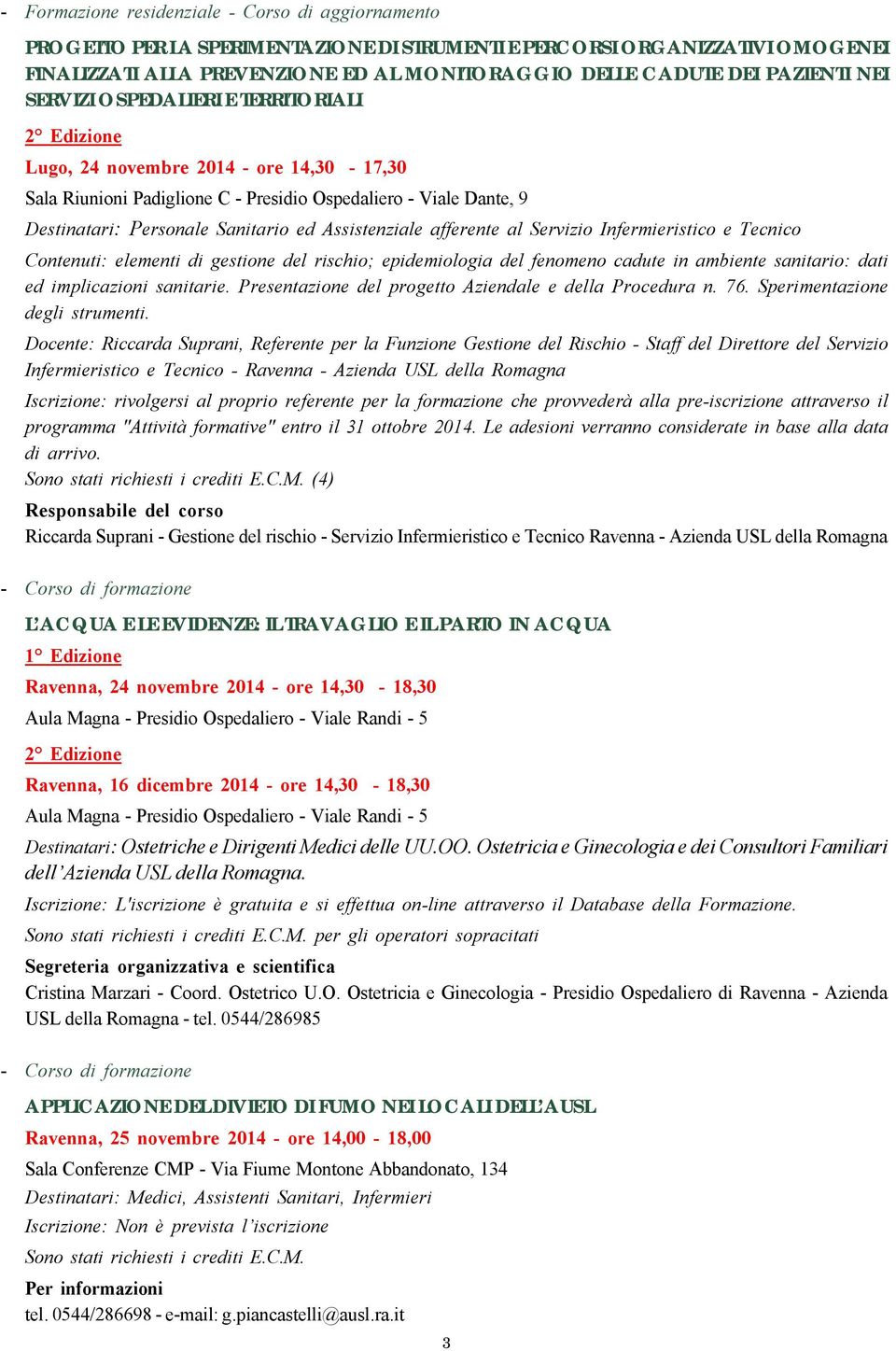 - Formazione residenziale - Corso di aggiornamento

PROGETTO PER LA SPERIMENTAZIONE DI STRUMENTI E PERCORSI ORGANIZZATIVI OMOGENEI FINALIZZATI ALLA PREVENZIONE ED AL MONITORAGGIO DELLE CADUTE DEI PAZIENTI NEI SERVIZI OSPEDALIERI E TERRITORIALI

2° Edizione

Lugo, 24 novembre 2014 - ore 14,30 - 17,30

Sala Riunioni Padiglione C - Presidio Ospedaliero - Viale Dante, 9

Destinatari: Personale Sanitario ed Assistenziale afferente al Servizio Infermieristico e Tecnico

Contenuti: elementi di gestione del rischio; epidemiologia del fenomeno cadute in ambiente sanitario: dati ed implicazioni sanitarie. Presentazione del progetto Aziendale e della Procedura n. 76. Sperimentazione degli strumenti.

Docente: Riccarda Suprani, Referente per la Funzione Gestione del Rischio - Staff del Direttore del Servizio Infermieristico e Tecnico - Ravenna - Azienda USL della Romagna

Iscrizione: rivolgersi al proprio referente per la formazione che provvederà alla pre-iscrizione attraverso il programma "Attività formative" entro il 31 ottobre 2014. Le adesioni verranno considerate in base alla data di arrivo.
Sono stati richiesti i crediti E.C.M. (4)

Responsabile del corso
Riccarda Suprani - Gestione del rischio - Servizio Infermieristico e Tecnico Ravenna - Azienda USL della Romagna

- Corso di formazione

L'ACQUA E LE EVIDENZE: IL TRAVAGLIO E IL PARTO IN ACQUA

1° Edizione

Ravenna, 24 novembre 2014 - ore 14,30 - 18,30

Aula Magna - Presidio Ospedaliero - Viale Randi - 5

2° Edizione

Ravenna, 16 dicembre 2014 - ore 14,30 - 18,30

Aula Magna - Presidio Ospedaliero - Viale Randi - 5

Destinatari: Ostetriche e Dirigenti Medici delle UU.OO. Ostetricia e Ginecologia e dei Consultori Familiari dell'Azienda USL della Romagna.

Iscrizione: L'iscrizione è gratuita e si effettua on-line attraverso il Database della Formazione.

Sono stati richiesti i crediti E.C.M. per gli operatori sopracitati

Segreteria organizzativa e scientifica
Cristina Marzari - Coord. Ostetrico U.O. Ostetricia e Ginecologia - Presidio Ospedaliero di Ravenna - Azienda USL della Romagna - tel. 0544/286985

- Corso di formazione

APPLICAZIONE DEL DIVIETO DI FUMO NEI LOCALI DELL'AUSL

Ravenna, 25 novembre 2014 - ore 14,00 - 18,00

Sala Conferenze CMP - Via Fiume Montone Abbandonato, 134

Destinatari: Medici, Assistenti Sanitari, Infermieri

Iscrizione: Non è prevista l'iscrizione

Sono stati richiesti i crediti E.C.M.

Per informazioni
tel. 0544/286698 - e-mail: g.piancastelli@ausl.ra.it

3